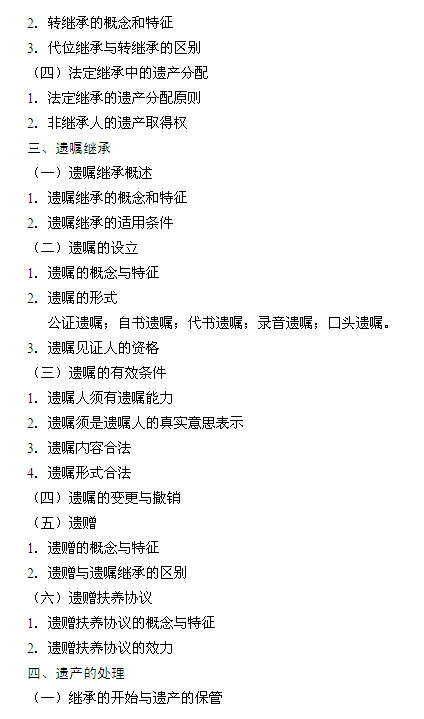 2. 转继承的概念和特征
3. 代位继承与转继承的区别
（四）法定继承中的遗产分配
1. 法定继承的遗产分配原则
2. 非继承人的遗产取得权
三、遗嘱继承
（一）遗嘱继承概述
1. 遗嘱继承的概念和特征
2. 遗嘱继承的适用条件
（二）遗嘱的设立
1. 遗嘱的概念与特征
2. 遗嘱的形式
公证遗嘱；自书遗嘱；代书遗嘱；录音遗嘱；口头遗嘱。
3. 遗嘱见证人的资格
（三）遗嘱的有效条件
1. 遗嘱人须有遗嘱能力
2. 遗嘱须是遗嘱人的真实意思表示
3. 遗嘱内容合法
4. 遗嘱形式合法
（四）遗嘱的变更与撤销
（五）遗赠
1. 遗赠的概念与特征
2. 遗赠与遗嘱继承的区别
（六）遗赠扶养协议
1. 遗赠扶养协议的概念与特征
2. 遗赠扶养协议的效力
四、遗产的处理
（一）继承的开始与遗产的保管